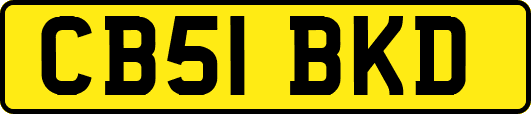 CB51 BKD